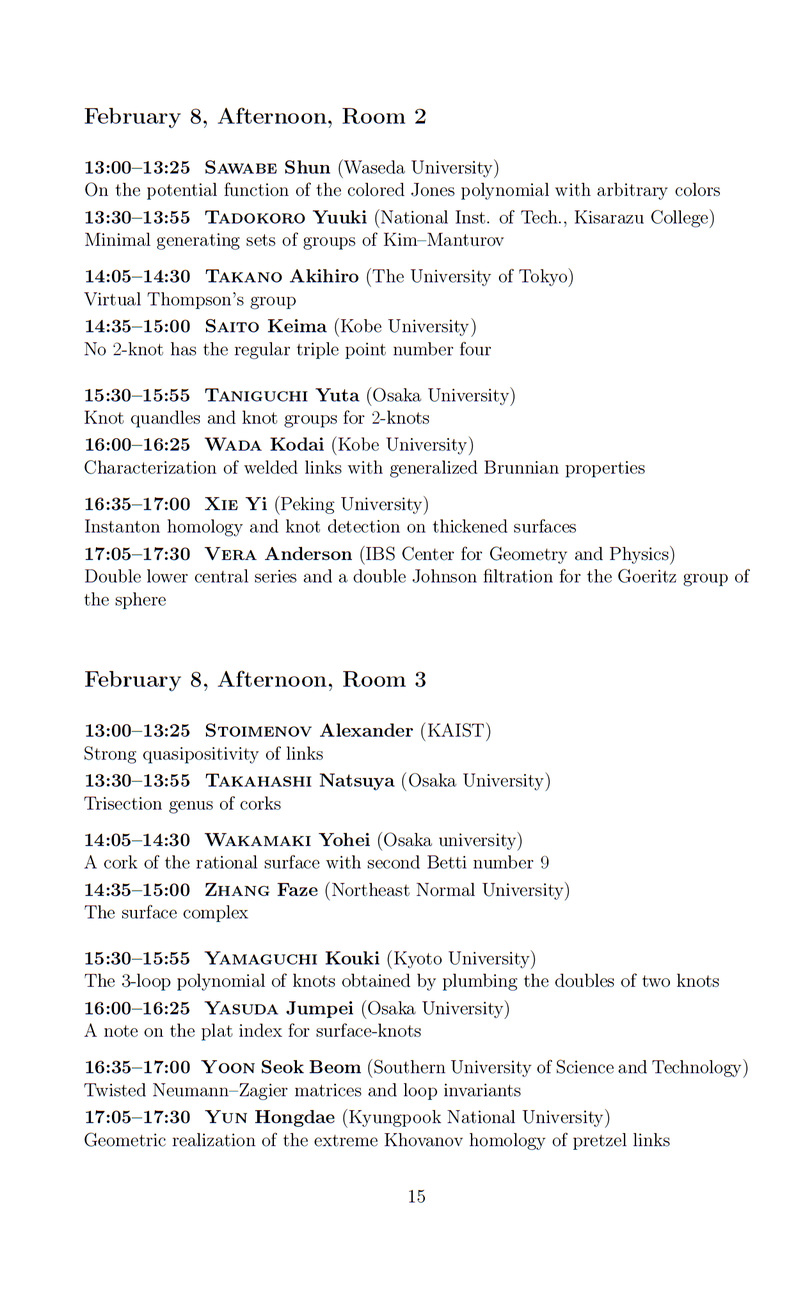 February 8, Afternoon, Room 2

13:00–13:25 Sawabe Shun (Waseda University)
On the potential function of the colored Jones polynomial with arbitrary colors

13:30–13:55 Tadokoro Yuuki (National Inst. of Tech., Kisarazu College)
Minimal generating sets of groups of Kim–Manturov

14:05–14:30 Takano Akihiro (The University of Tokyo)
Virtual Thompson's group

14:35–15:00 Saito Keima (Kobe University)
No 2-knot has the regular triple point number four

15:30–15:55 Taniguchi Yuta (Osaka University)
Knot quandles and knot groups for 2-knots

16:00–16:25 Wada Kodai (Kobe University)
Characterization of welded links with generalized Brunnian properties

16:35–17:00 Xie Yi (Peking University)
Instanton homology and knot detection on thickened surfaces

17:05–17:30 Vera Anderson (IBS Center for Geometry and Physics)
Double lower central series and a double Johnson filtration for the Goeritz group of the sphere

February 8, Afternoon, Room 3

13:00–13:25 Stoimenov Alexander (KAIST)
Strong quasipositivity of links

13:30–13:55 Takahashi Natsuya (Osaka University)
Trisection genus of corks

14:05–14:30 Wakamaki Yohei (Osaka university)
A cork of the rational surface with second Betti number 9

14:35–15:00 Zhang Faze (Northeast Normal University)
The surface complex

15:30–15:55 Yamaguchi Kouki (Kyoto University)
The 3-loop polynomial of knots obtained by plumbing the doubles of two knots

16:00–16:25 Yasuda Jumpei (Osaka University)
A note on the plat index for surface-knots

16:35–17:00 Yoon Seok Beom (Southern University of Science and Technology)
Twisted Neumann–Zagier matrices and loop invariants

17:05–17:30 Yun Hongdae (Kyungpook National University)
Geometric realization of the extreme Khovanov homology of pretzel links

15